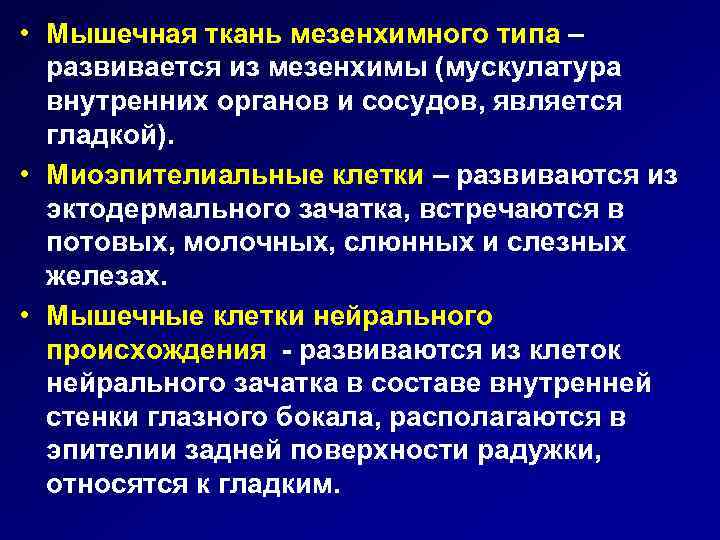 • Мышечная ткань мезенхимного типа – развивается из мезенхимы (мускулатура внутренних органов и сосудов, является гладкой).

• Миоэпителиальные клетки – развиваются из эктодермального зачатка, встречаются в потовых, молочных, слюнных и слезных железах.

• Мышечные клетки нейрального происхождения - развиваются из клеток нейрального зачатка в составе внутренней стенки глазного бокала, располагаются в эпителии задней поверхности радужки, относятся к гладким.